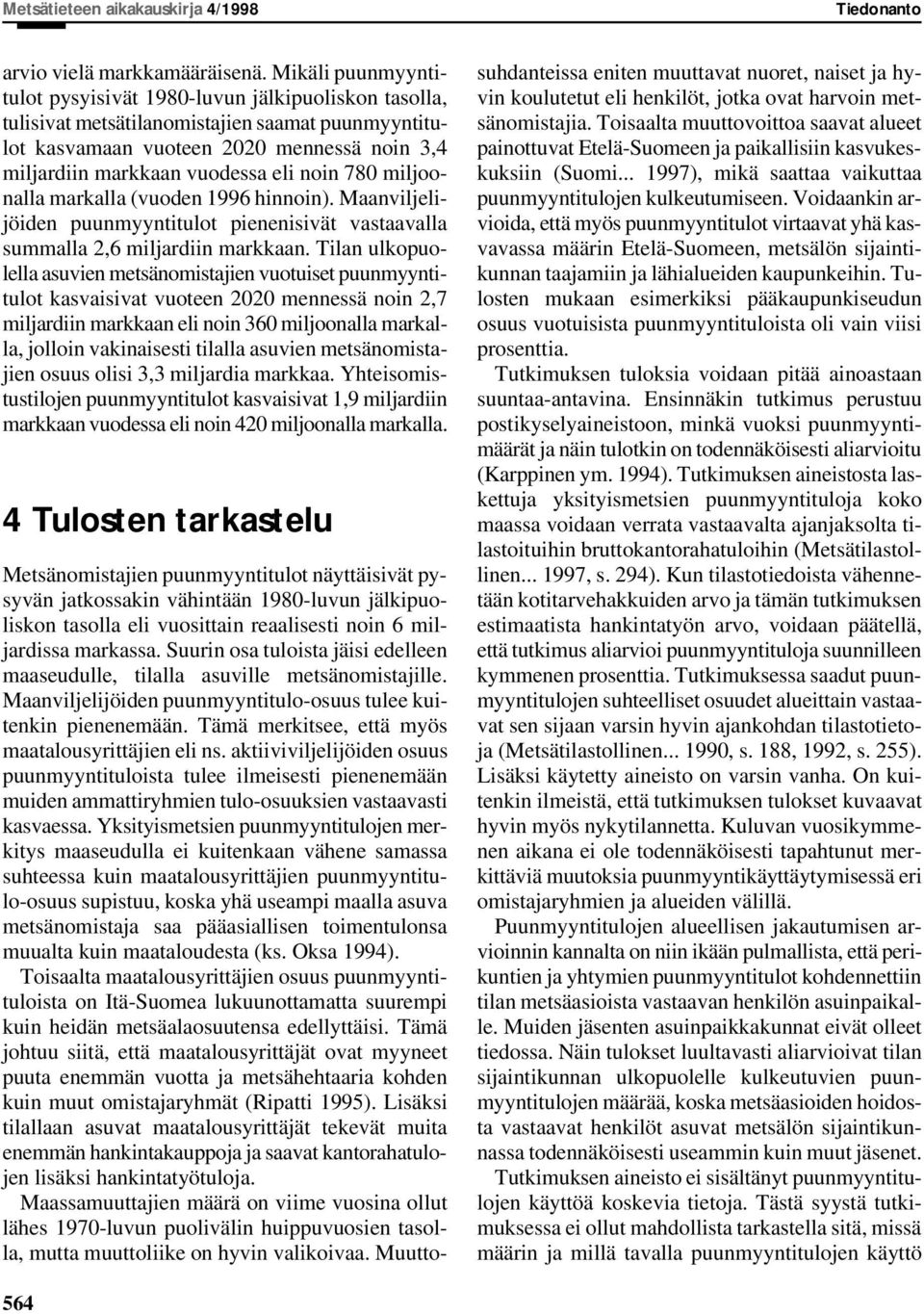 Metsätieteen aikakauskirja 4/1998

Tiedonanto

arvio vielä markkamääräisenä. Mikäli puunmyyntitulot pysyisivät 1980-luvun jälkipuoliskon tasolla, tulisivat metsätilanomistajien saamat puunmyyntitulot kasvamaan vuoteen 2020 mennessä noin 3,4 miljardiin markkaan vuodessa eli noin 780 miljoonalla markalla (vuoden 1996 hinnoin). Maanviljelijöiden puunmyyntitulot pienenisivät vastaavalla summalla 2,6 miljardiin markkaan. Tilan ulkopuolella asuvien metsänomistajien vuotuiset puunmyyntitulot kasvaisivat vuoteen 2020 mennessä noin 2,7 miljardiin markkaan eli noin 360 miljoonalla markalla, jolloin vakinaisesti tilalla asuvien metsänomistajien osuus olisi 3,3 miljardia markkaa. Yhteisomistustilojen puunmyyntitulot kasvaisivat 1,9 miljardiin markkaan vuodessa eli noin 420 miljoonalla markalla.

4 Tulosten tarkastelu

Metsänomistajien puunmyyntitulot näyttäisivät pysyvän jatkossakin vähintään 1980-luvun jälkipuoliskon tasolla eli vuosittain reaalisesti noin 6 miljardissa markassa. Suurin osa tuloista jäisi edelleen maaseudulle, tilalla asuville metsänomistajille. Maanviljelijöiden puunmyyntitulo-osuus tulee kuitenkin pienenemään. Tämä merkitsee, että myös maatalousyrittäjien eli ns. aktiiviviljelijöiden osuus puunmyyntituloista tulee ilmeisesti pienenemään muiden ammattiryhmien tulo-osuuksien vastaavasti kasvaessa. Yksityismetsien puunmyyntitulojen merkitys maaseudulla ei kuitenkaan vähene samassa suhteessa kuin maatalousyrittäjien puunmyyntitulo-osuus supistuu, koska yhä useampi maalla asuva metsänomistaja saa pääasiallisen toimentulonsa muualta kuin maataloudesta (ks. Oksa 1994).

Toisaalta maatalousyrittäjien osuus puunmyyntituloista on Itä-Suomea lukuunottamatta suurempi kuin heidän metsäalaosuutensa edellyttäisi. Tämä johtuu siitä, että maatalousyrittäjät ovat myyneet puuta enemmän vuotta ja metsähehtaaria kohden kuin muut omistajaryhmät (Ripatti 1995). Lisäksi tilallaan asuvat maatalousyrittäjät tekevät muita enemmän hankintakauppoja ja saavat kantorahatulojen lisäksi hankintatyötuloja.

Maassamuuttajien määrä on viime vuosina ollut lähes 1970-luvun puolivälin huippuvuosien tasolla, mutta muuttoliike on hyvin valikoivaa. Muuttosuhdanteissa eniten muuttavat nuoret, naiset ja hyvin koulutetut eli henkilöt, jotka ovat harvoin metsänomistajia. Toisaalta muuttovoittoa saavat alueet painottuvat Etelä-Suomeen ja paikallisiin kasvukeskuksiin (Suomi... 1997), mikä saattaa vaikuttaa puunmyyntitulojen kulkeutumiseen. Voidaankin arvioida, että myös puunmyyntitulot virtaavat yhä kasvavassa määrin Etelä-Suomeen, metsälön sijaintikunnan taajamiin ja lähialueiden kaupunkeihin. Tulosten mukaan esimerkiksi pääkaupunkiseudun osuus vuotuisista puunmyyntituloista oli vain viisi prosenttia.

Tutkimuksen tuloksia voidaan pitää ainoastaan suuntaa-antavina. Ensinnäkin tutkimus perustuu postikyselyaineistoon, minkä vuoksi puunmyyntimäärät ja näin tulotkin on todennäköisesti aliarvioitu (Karppinen ym. 1994). Tutkimuksen aineistosta laskettuja yksityismetsien puunmyyntituloja koko maassa voidaan verrata vastaavalta ajanjaksolta tilastoituihin bruttokantorahatuloihin (Metsätilastollinen... 1997, s. 294). Kun tilastotiedoista vähennetään kotitarvehakkuiden arvo ja tämän tutkimuksen estimaatista hankintatyön arvo, voidaan päätellä, että tutkimus aliarvioi puunmyyntituloja suunnilleen kymmenen prosenttia. Tutkimuksessa saadut puunmyyntitulojen suhteelliset osuudet alueittain vastaavat sen sijaan varsin hyvin ajankohdan tilastotietoja (Metsätilastollinen... 1990, s. 188, 1992, s. 255). Lisäksi käytetty aineisto on varsin vanha. On kuitenkin ilmeistä, että tutkimuksen tulokset kuvaavat hyvin myös nykytilannetta. Kuluvan vuosikymmenen aikana ei ole todennäköisesti tapahtunut merkittäviä muutoksia puunmyyntikäyttäytymisessä eri omistajaryhmien ja alueiden välillä.

Puunmyyntitulojen alueellisen jakautumisen arvioinnin kannalta on niin ikään pulmallista, että perikuntien ja yhtymien puunmyyntitulot kohdennettiin tilan metsäasioista vastaavan henkilön asuinpaikalle. Muiden jäsenten asuinpaikkakunnat eivät olleet tiedossa. Näin tulokset luultavasti aliarvioivat tilan sijaintikunnan ulkopuolelle kulkeutuvien puunmyyntitulojen määrää, koska metsäasioiden hoidosta vastaavat henkilöt asuvat metsälön sijaintikunnassa todennäköisesti useammin kuin muut jäsenet.

Tutkimuksen aineisto ei sisältänyt puunmyyntitulojen käyttöä koskevia tietoja. Tästä syystä tutkimuksessa ei ollut mahdollista tarkastella sitä, missä määrin ja millä tavalla puunmyyntitulojen käyttö

564